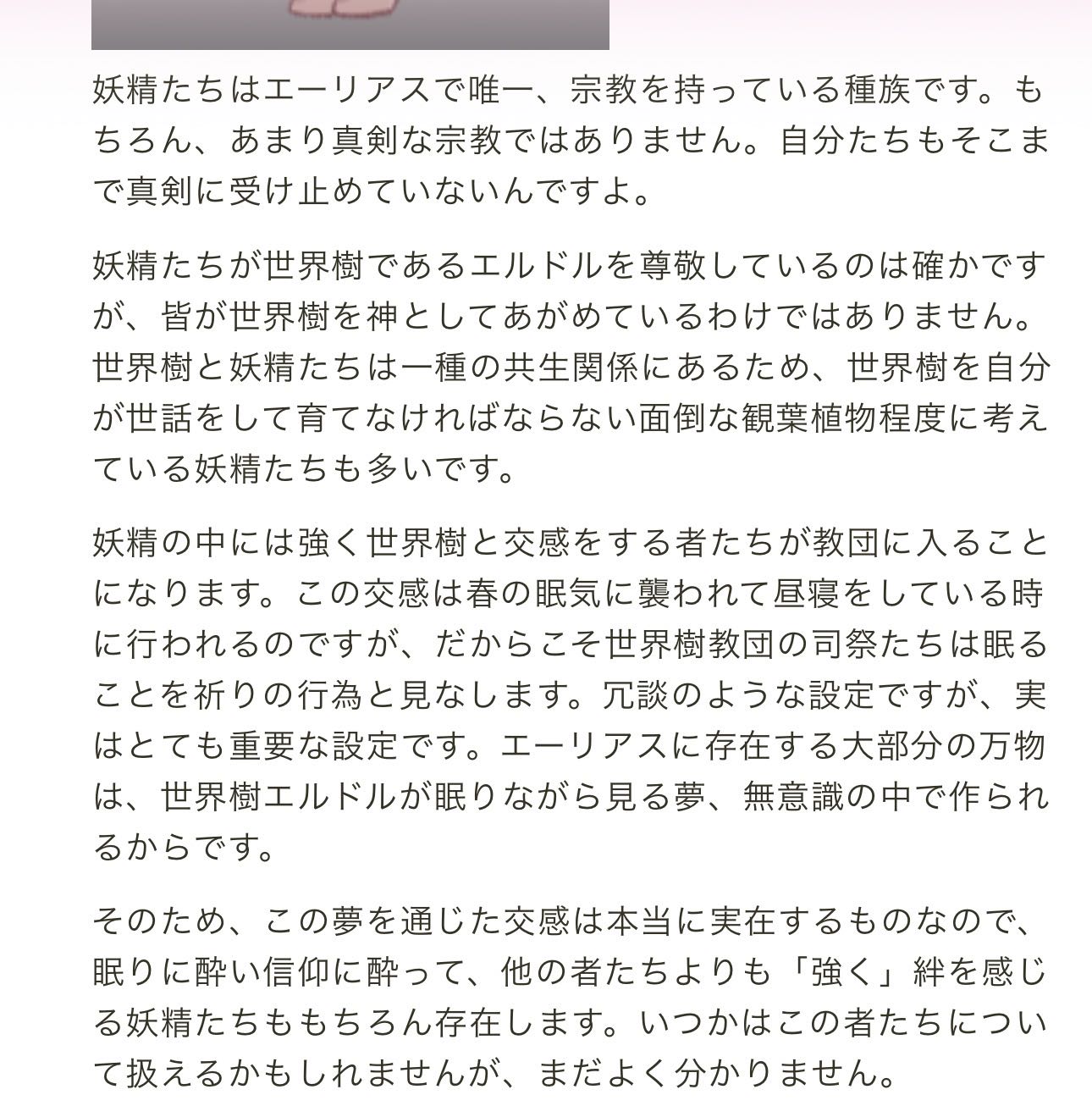 妖精たちはエーリアスで唯一、宗教を持っている種族です。もちろん、あまり真剣な宗教ではありません。自分たちもそこまで真剣に受け止めていないんですよ。

妖精たちが世界樹であるエルドルを尊敬しているのは確かですが、皆が世界樹を神としてあがめているわけではありません。世界樹と妖精たちは一種の共生関係にあるため、世界樹を自分が世話をして育てなければならない面倒な観葉植物程度に考えている妖精たちも多いです。

妖精の中には強く世界樹と交感をする者たちが教団に入ることになります。この交感は春の眠気に襲われて昼寝をしている時に行われるのですが、だからこそ世界樹教団の司祭たちは眠ることを祈りの行為と見なします。冗談のような設定ですが、実はとても重要な設定です。エーリアスに存在する大部分の万物は、世界樹エルドルが眠りながら見る夢、無意識の中で作られるからです。

そのため、この夢を通じた交感は本当に実在するものなので、眠りに酔い信仰に酔って、他の者たちよりも「強く」絆を感じる妖精たちももちろん存在します。いつかはこの者たちについて扱えるかもしれませんが、まだよく分かりません。